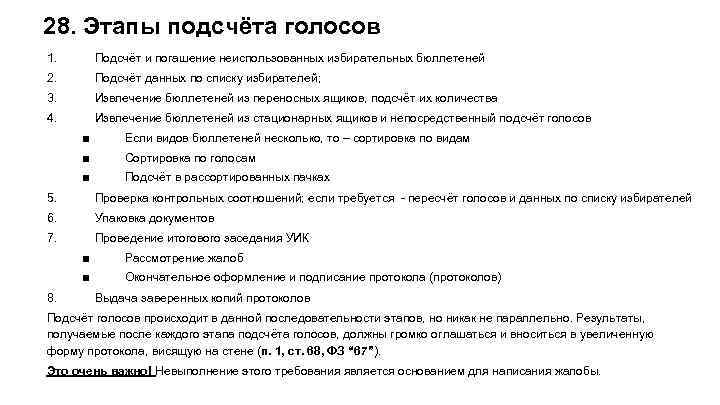 28. Этапы подсчёта голосов

1. Подсчёт и погашение неиспользованных избирательных бюллетеней
2. Подсчёт данных по списку избирателей;
3. Извлечение бюллетеней из переносных ящиков, подсчёт их количества
4. Извлечение бюллетеней из стационарных ящиков и непосредственный подсчёт голосов
■ Если видов бюллетеней несколько, то – сортировка по видам
■ Сортировка по голосам
■ Подсчёт в рассортированных пачках
5. Проверка контрольных соотношений; если требуется - пересчёт голосов и данных по списку избирателей
6. Упаковка документов
7. Проведение итогового заседания УИК
■ Рассмотрение жалоб
■ Окончательное оформление и подписание протокола (протоколов)
8. Выдача заверенных копий протоколов

Подсчёт голосов происходит в данной последовательности этапов, но никак не параллельно. Результаты, получаемые после каждого этапа подсчёта голосов, должны громко оглашаться и вноситься в увеличенную форму протокола, висящую на стене (п. 1, ст. 68, ФЗ "67").

Это очень важно! Невыполнение этого требования является основанием для написания жалобы.